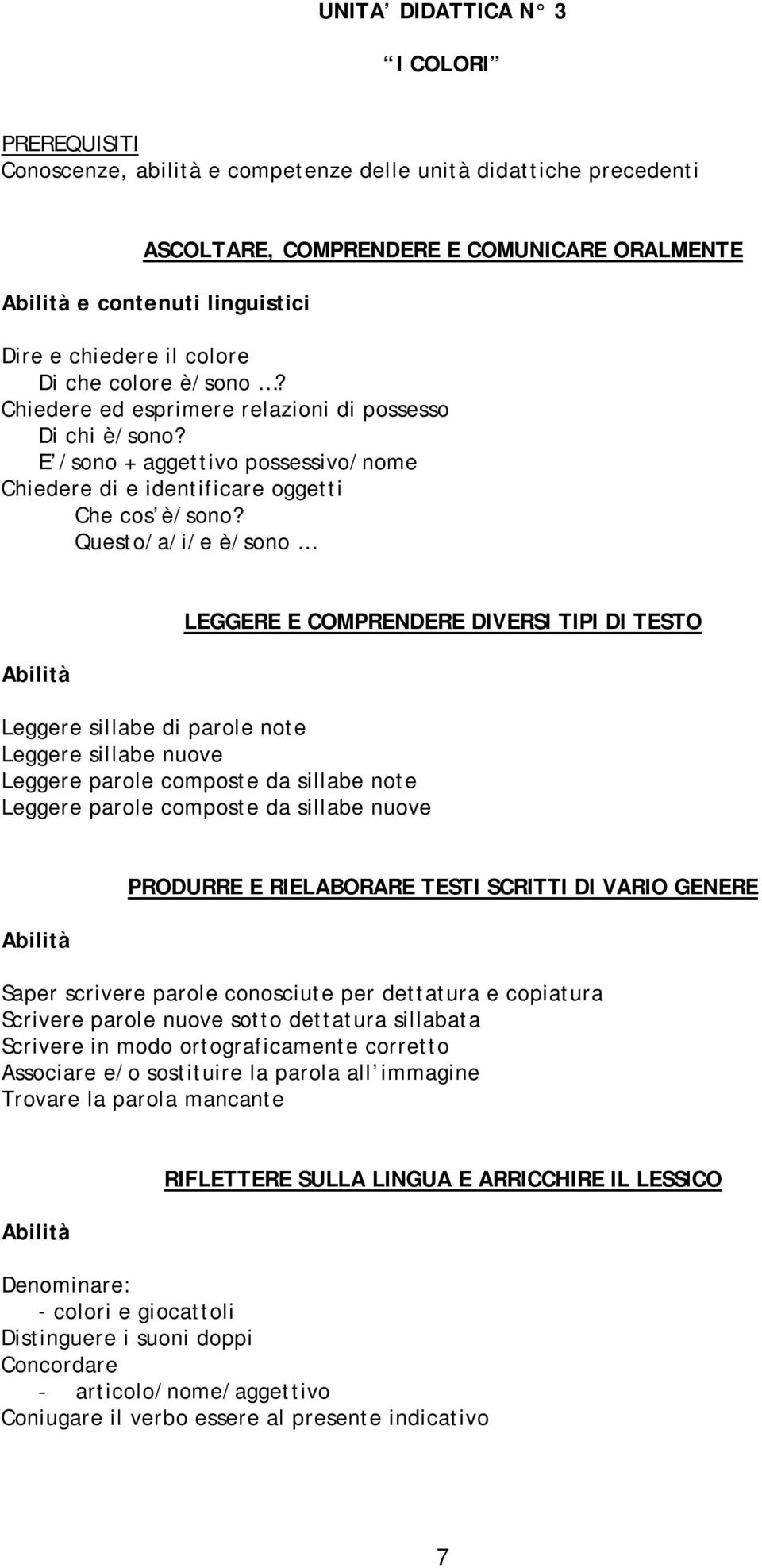 UNITA' DIDATTICA N° 3

"I COLORI"

PREREQUISITI
Conoscenze, abilità e competenze delle unità didattiche precedenti

ASCOLTARE, COMPRENDERE E COMUNICARE ORALMENTE

Abilità e contenuti linguistici

Dire e chiedere il colore
Di che colore è/sono …?
Chiedere ed esprimere relazioni di possesso
Di chi è/sono?
E'/sono + aggettivo possessivo/nome
Chiedere di e identificare oggetti
Che cos'è/sono?
Questo/a/i/e è/sono …

LEGGERE E COMPRENDERE DIVERSI TIPI DI TESTO

Abilità

Leggere sillabe di parole note
Leggere sillabe nuove
Leggere parole composte da sillabe note
Leggere parole composte da sillabe nuove

PRODURRE E RIELABORARE TESTI SCRITTI DI VARIO GENERE

Abilità

Saper scrivere parole conosciute per dettatura e copiatura
Scrivere parole nuove sotto dettatura sillabata
Scrivere in modo ortograficamente corretto
Associare e/o sostituire la parola all'immagine
Trovare la parola mancante

RIFLETTERE SULLA LINGUA E ARRICCHIRE IL LESSICO

Abilità

Denominare:
- colori e giocattoli
Distinguere i suoni doppi
Concordare
- articolo/nome/aggettivo
Coniugare il verbo essere al presente indicativo

7